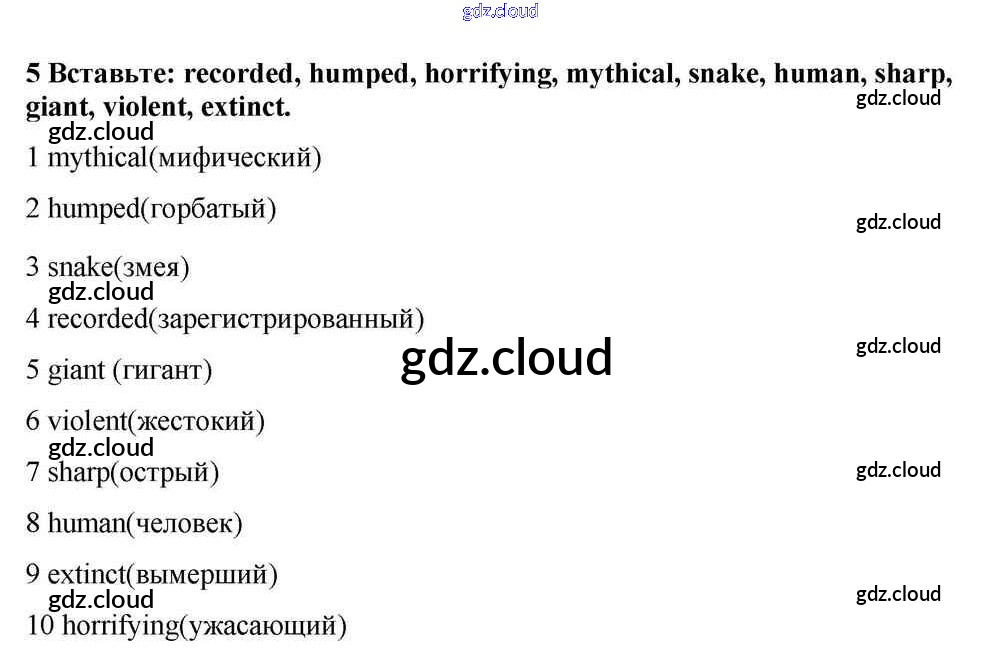 5 Вставьте: recorded, humped, horrifying, mythical, snake, human, sharp, giant, violent, extinct.

1 mythical(мифический)

2 humped(горбатый)

3 snake(змея)

4 recorded(зарегистрированный)

5 giant (гигант)

6 violent(жестокий)

7 sharp(острый)

8 human(человек)

9 extinct(вымерший)

10 horrifying(ужасающий)

gdz.cloud